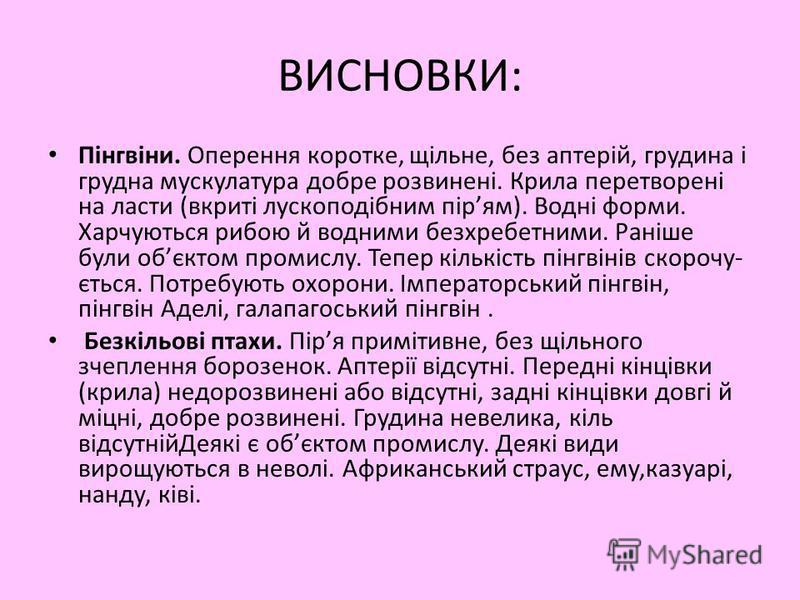 ВИСНОВКИ:

• **Пінгвіни.** Оперення коротке, щільне, без аптерій, грудина і грудна мускулатура добре розвинені. Крила перетворені на ласти (вкриті лускоподібним пір’ям). Водні форми. Харчуються рибою й водними безхребетними. Раніше були об’єктом промислу. Тепер кількість пінгвінів скорочується. Потребують охорони. Імператорський пінгвін, пінгвін Аделі, галапагоський пінгвін .

• **Безкільові птахи.** Пір’я примітивне, без щільного зчеплення борозенок. Аптерії відсутні. Передні кінцівки (крила) недорозвинені або відсутні, задні кінцівки довгі й міцні, добре розвинені. Грудина невелика, кіль відсутнійДеякі є об’єктом промислу. Деякі види вирощуються в неволі. Африканський страус, ему,казуарі, нанду, ківі.

MyShared